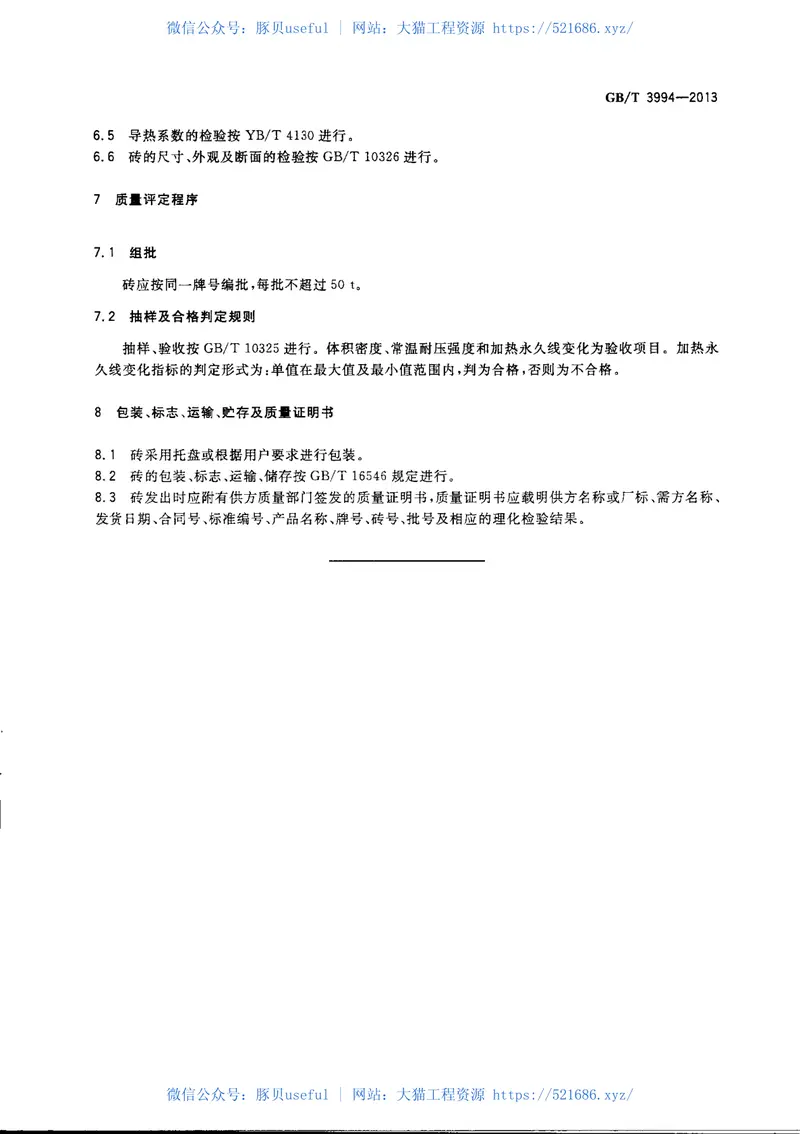 微信公众号：豚贝useful | 网站：大猫工程资源 https://521686.xyz/

GB/T 3994—2013

6.5 导热系数的检验按 YB/T 4130 进行。
6.6 砖的尺寸、外观及断面的检验按 GB/T 10326 进行。

7 质量评定程序

7.1 组批

砖应按同一牌号编批，每批不超过 50 t。

7.2 抽样及合格判定规则

抽样、验收按 GB/T 10325 进行。体积密度、常温耐压强度和加热永久线变化为验收项目。加热永久线变化指标的判定形式为：单值在最大值及最小值范围内，判为合格，否则为不合格。

8 包装、标志、运输、贮存及质量证明书

8.1 砖采用托盘或根据用户要求进行包装。
8.2 砖的包装、标志、运输、储存按 GB/T 16546 规定进行。
8.3 砖发出时应附有供方质量部门签发的质量证明书，质量证明书应载明供方名称或厂标、需方名称、发货日期、合同号、标准编号、产品名称、牌号、砖号、批号及相应的理化检验结果。

微信公众号：豚贝useful | 网站：大猫工程资源 https://521686.xyz/